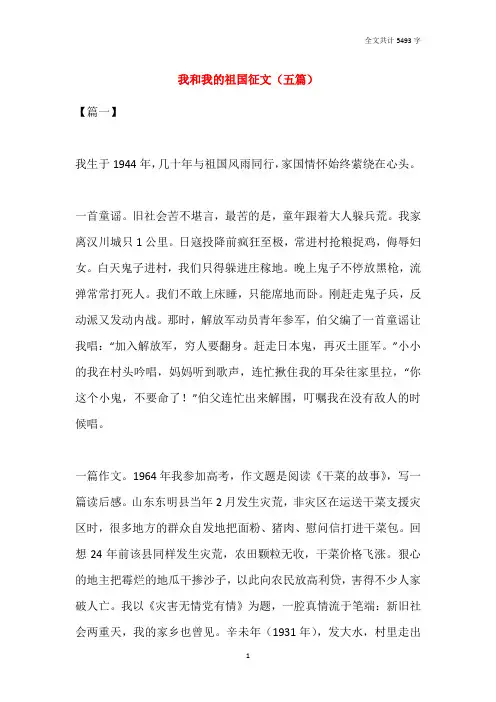 全文共计 5493 字

我和我的祖国征文（五篇）

【篇一】

我生于 1944 年，几十年与祖国风雨同行，家国情怀始终萦绕在心头。

一首童谣。旧社会苦不堪言，最苦的是，童年跟着大人躲兵荒。我家离汉川城只 1 公里。日寇投降前疯狂至极，常进村抢粮捉鸡，侮辱妇女。白天鬼子进村，我们只得躲进庄稼地。晚上鬼子不停放黑枪，流弹常常打死人。我们不敢上床睡，只能席地而卧。刚赶走鬼子兵，反动派又发动内战。那时，解放军动员青年参军，伯父编了一首童谣让我唱："加入解放军，穷人要翻身。赶走日本鬼，再灭土匪军。"小小的我在村头吟唱，妈妈听到歌声，连忙揪住我的耳朵往家里拉，"你这个小鬼，不要命了！"伯父连忙出来解围，叮嘱我在没有敌人的时候唱。

一篇作文。1964 年我参加高考，作文题是阅读《干菜的故事》，写一篇读后感。山东东明县当年 2 月发生灾荒，非灾区在运送干菜支援灾区时，很多地方的群众自发地把面粉、猪肉、慰问信打进干菜包。回想 24 年前该县同样发生灾荒，农田颗粒无收，干菜价格飞涨。狠心的地主把霉烂的地瓜干掺沙子，以此向农民放高利贷，害得不少人家破人亡。我以《灾害无情党有情》为题，一腔真情流于笔端：新旧社会两重天，我的家乡也曾见。辛未年（1931 年），发大水，村里走出

1